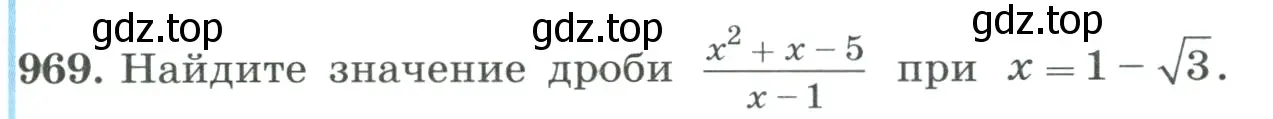 gdz.top gdz.top gdz.top
969. Найдите значение дроби $\frac{x^2 + x - 5}{x - 1}$ при $x = 1 - \sqrt{3}$.